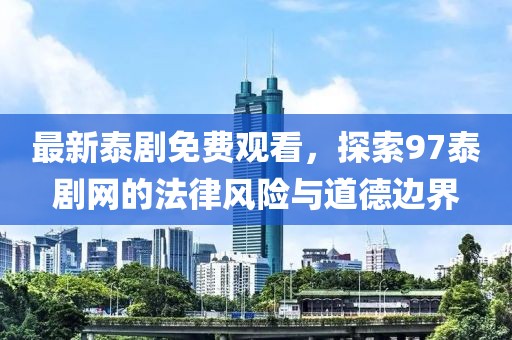 最新泰剧免费观看，探索97泰剧网的法律风险与道德边界